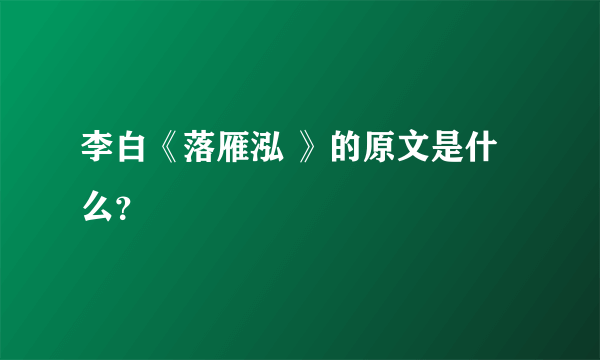 李白《落雁泓 》的原文是什么?